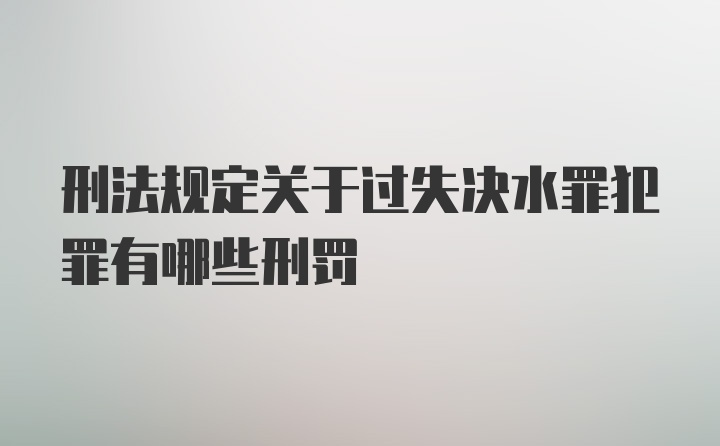 刑法规定关于过失决水罪犯罪有哪些刑罚